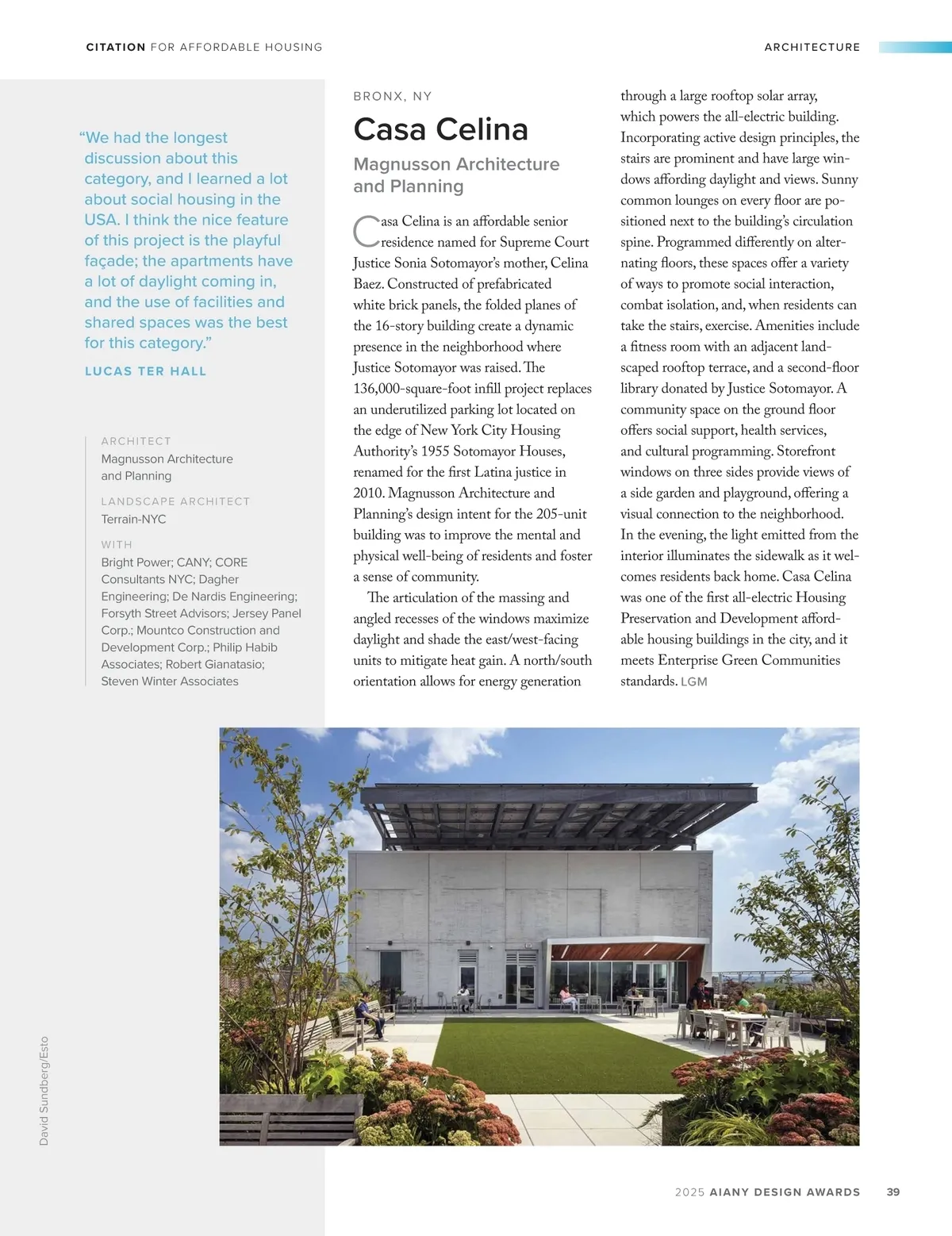 CITATION FOR AFFORDABLE HOUSING

ARCHITECTURE

“We had the longest discussion about this category, and I learned a lot about social housing in the USA. I think the nice feature of this project is the playful façade; the apartments have a lot of daylight coming in, and the use of facilities and shared spaces was the best for this category.”

LUCAS TER HALL

ARCHITECT
Magnusson Architecture and Planning

LANDSCAPE ARCHITECT
Terrain-NYC

WITH
Bright Power; CANY; CORE Consultants NYC; Dagher Engineering; De Nardis Engineering; Forsyth Street Advisors; Jersey Panel Corp.; Mountco Construction and Development Corp.; Philip Habib Associates; Robert Gianatasio; Steven Winter Associates

BRONX, NY

Casa Celina

Magnusson Architecture and Planning

Casa Celina is an affordable senior residence named for Supreme Court Justice Sonia Sotomayor’s mother, Celina Baez. Constructed of prefabricated white brick panels, the folded planes of the 16-story building create a dynamic presence in the neighborhood where Justice Sotomayor was raised. The 136,000-square-foot infill project replaces an underutilized parking lot located on the edge of New York City Housing Authority’s 1955 Sotomayor Houses, renamed for the first Latina justice in 2010. Magnusson Architecture and Planning’s design intent for the 205-unit building was to improve the mental and physical well-being of residents and foster a sense of community.

The articulation of the massing and angled recesses of the windows maximize daylight and shade the east/west-facing units to mitigate heat gain. A north/south orientation allows for energy generation through a large rooftop solar array, which powers the all-electric building. Incorporating active design principles, the stairs are prominent and have large windows affording daylight and views. Sunny common lounges on every floor are positioned next to the building’s circulation spine. Programmed differently on alternating floors, these spaces offer a variety of ways to promote social interaction, combat isolation, and, when residents can take the stairs, exercise. Amenities include a fitness room with an adjacent landscaped rooftop terrace, and a second-floor library donated by Justice Sotomayor. A community space on the ground floor offers social support, health services, and cultural programming. Storefront windows on three sides provide views of a side garden and playground, offering a visual connection to the neighborhood. In the evening, the light emitted from the interior illuminates the sidewalk as it welcomes residents back home. Casa Celina was one of the first all-electric Housing Preservation and Development affordable housing buildings in the city, and it meets Enterprise Green Communities standards. LGM

David Sundberg/Esto

2025 AIANY DESIGN AWARDS 39